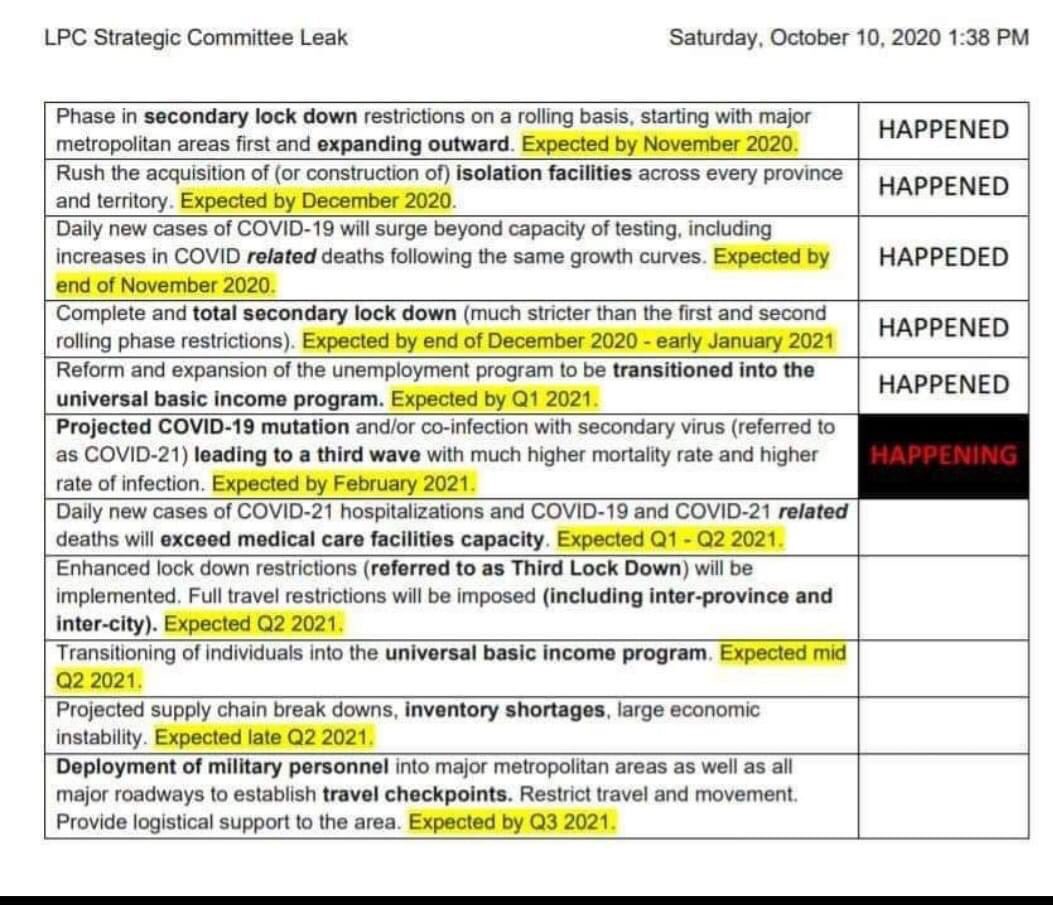 LPC Strategic Committee Leak

Saturday, October 10, 2020 1:38 PM

| | |
|---|---|
| Phase in secondary lock down restrictions on a rolling basis, starting with major metropolitan areas first and expanding outward. Expected by November 2020. | HAPPENED |
| Rush the acquisition of (or construction of) isolation facilities across every province and territory. Expected by December 2020. | HAPPENED |
| Daily new cases of COVID-19 will surge beyond capacity of testing, including increases in COVID related deaths following the same growth curves. Expected by end of November 2020. | HAPPEDED |
| Complete and total secondary lock down (much stricter than the first and second rolling phase restrictions). Expected by end of December 2020 - early January 2021 | HAPPENED |
| Reform and expansion of the unemployment program to be transitioned into the universal basic income program. Expected by Q1 2021. | HAPPENED |
| Projected COVID-19 mutation and/or co-infection with secondary virus (referred to as COVID-21) leading to a third wave with much higher mortality rate and higher rate of infection. Expected by February 2021. | HAPPENING |
| Daily new cases of COVID-21 hospitalizations and COVID-19 and COVID-21 related deaths will exceed medical care facilities capacity. Expected Q1 - Q2 2021. | |
| Enhanced lock down restrictions (referred to as Third Lock Down) will be implemented. Full travel restrictions will be imposed (including inter-province and inter-city). Expected Q2 2021. | |
| Transitioning of individuals into the universal basic income program. Expected mid Q2 2021. | |
| Projected supply chain break downs, inventory shortages, large economic instability. Expected late Q2 2021. | |
| Deployment of military personnel into major metropolitan areas as well as all major roadways to establish travel checkpoints. Restrict travel and movement. Provide logistical support to the area. Expected by Q3 2021. | |